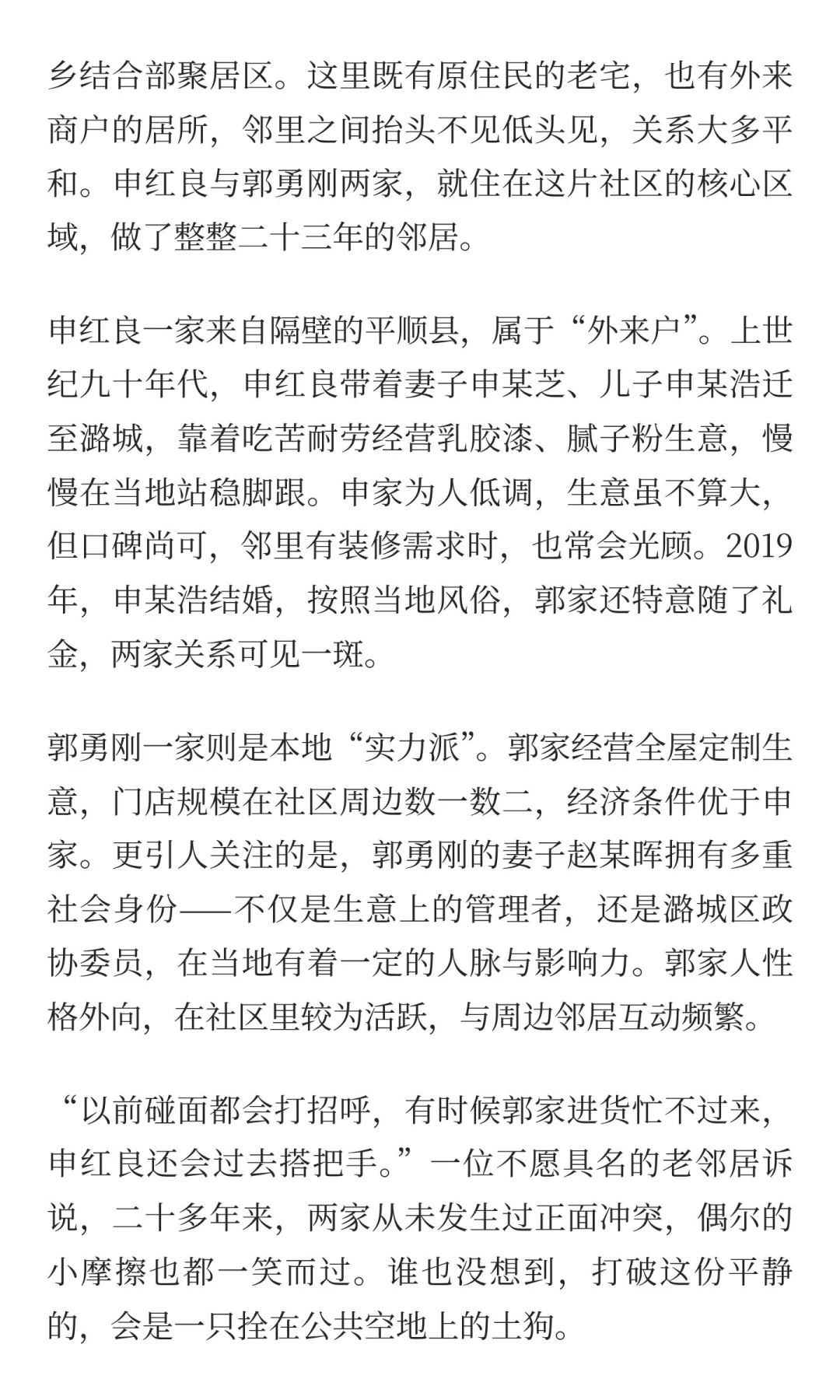 乡结合部聚居区。这里既有原住民的老宅，也有外来商户的居所，邻里之间抬头不见低头见，关系大多平和。申红良与郭勇刚两家，就住在这片社区的核心区域，做了整整二十三年的邻居。

申红良一家来自隔壁的平顺县，属于“外来户”。上世纪九十年代，申红良带着妻子申某芝、儿子申某浩迁至潞城，靠着吃苦耐劳经营乳胶漆、腻子粉生意，慢慢在当地站稳脚跟。申家为人低调，生意虽不算大，但口碑尚可，邻里有装修需求时，也常会光顾。2019年，申某浩结婚，按照当地风俗，郭家还特意随了礼金，两家关系可见一斑。

郭勇刚一家则是本地“实力派”。郭家经营全屋定制生意，门店规模在社区周边数一数二，经济条件优于申家。更引人关注的是，郭勇刚的妻子赵某晖拥有多重社会身份——不仅是生意上的管理者，还是潞城区政协委员，在当地有着一定的人脉与影响力。郭家人性格外向，在社区里较为活跃，与周边邻居互动频繁。

“以前碰面都会打招呼，有时候郭家进货忙不过来，申红良还会过去搭把手。”一位不愿具名的老邻居诉说，二十多年来，两家从未发生过正面冲突，偶尔的小摩擦也都一笑而过。谁也没想到，打破这份平静的，会是一只拴在公共空地上的土狗。